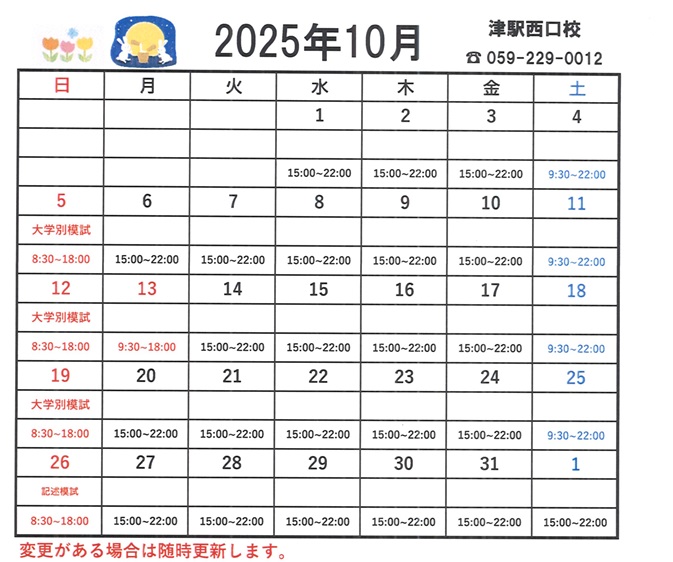 2025年10月

津駅西口校

☎ 059-229-0012

| 日 | 月 | 火 | 水 | 木 | 金 | 土 |
|---|---|---|---|---|---|---|
| | | | 1 | 2 | 3 | 4 |
| | | | | | | |
| | | | 15:00~22:00 | 15:00~22:00 | 15:00~22:00 | 9:30~22:00 |
| 5 | 6 | 7 | 8 | 9 | 10 | 11 |
| 大学別模試 | | | | | | |
| 8:30~18:00 | 15:00~22:00 | 15:00~22:00 | 15:00~22:00 | 15:00~22:00 | 15:00~22:00 | 9:30~22:00 |
| 12 | 13 | 14 | 15 | 16 | 17 | 18 |
| 大学別模試 | | | | | | |
| 8:30~18:00 | 9:30~18:00 | 15:00~22:00 | 15:00~22:00 | 15:00~22:00 | 15:00~22:00 | 9:30~22:00 |
| 19 | 20 | 21 | 22 | 23 | 24 | 25 |
| 大学別模試 | | | | | | |
| 8:30~18:00 | 15:00~22:00 | 15:00~22:00 | 15:00~22:00 | 15:00~22:00 | 15:00~22:00 | 9:30~22:00 |
| 26 | 27 | 28 | 29 | 30 | 31 | 1 |
| 記述模試 | | | | | | |
| 8:30~18:00 | 15:00~22:00 | 15:00~22:00 | 15:00~22:00 | 15:00~22:00 | 15:00~22:00 | 15:00~22:00 |

変更がある場合は随時更新します。